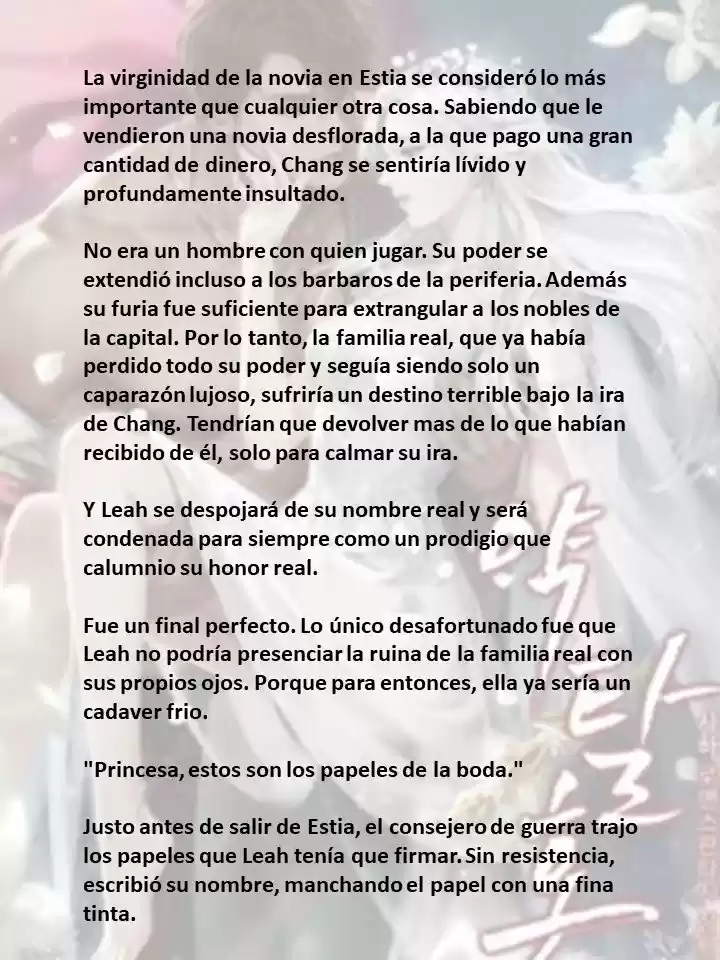 La virginidad de la novia en Estia se consideró lo más importante que cualquier otra cosa. Sabiendo que le vendieron una novia desflorada, a la que pago una gran cantidad de dinero, Chang se sentiría lívido y profundamente insultado.

No era un hombre con quien jugar. Su poder se extendió incluso a los barbaros de la periferia. Además su furia fue suficiente para extrangular a los nobles de la capital. Por lo tanto, la familia real, que ya había perdido todo su poder y seguía siendo solo un caparazón lujoso, sufriría un destino terrible bajo la ira de Chang. Tendrían que devolver mas de lo que habían recibido de él, solo para calmar su ira.

Y Leah se despojará de su nombre real y será condenada para siempre como un prodigio que calumnio su honor real.

Fue un final perfecto. Lo único desafortunado fue que Leah no podría presenciar la ruina de la familia real con sus propios ojos. Porque para entonces, ella ya sería un cadaver frio.

"Princesa, estos son los papeles de la boda."

Justo antes de salir de Estia, el consejero de guerra trajo los papeles que Leah tenía que firmar. Sin resistencia, escribió su nombre, manchando el papel con una fina tinta.